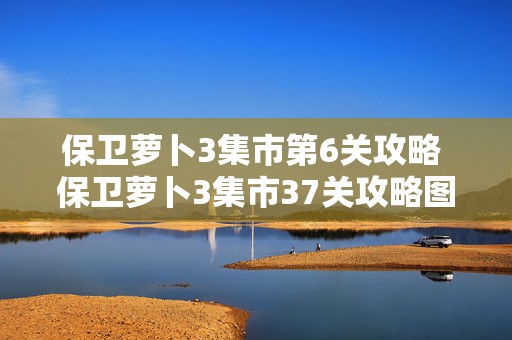 保卫萝卜3集市第6关攻略
保卫萝卜3集市37关攻略图